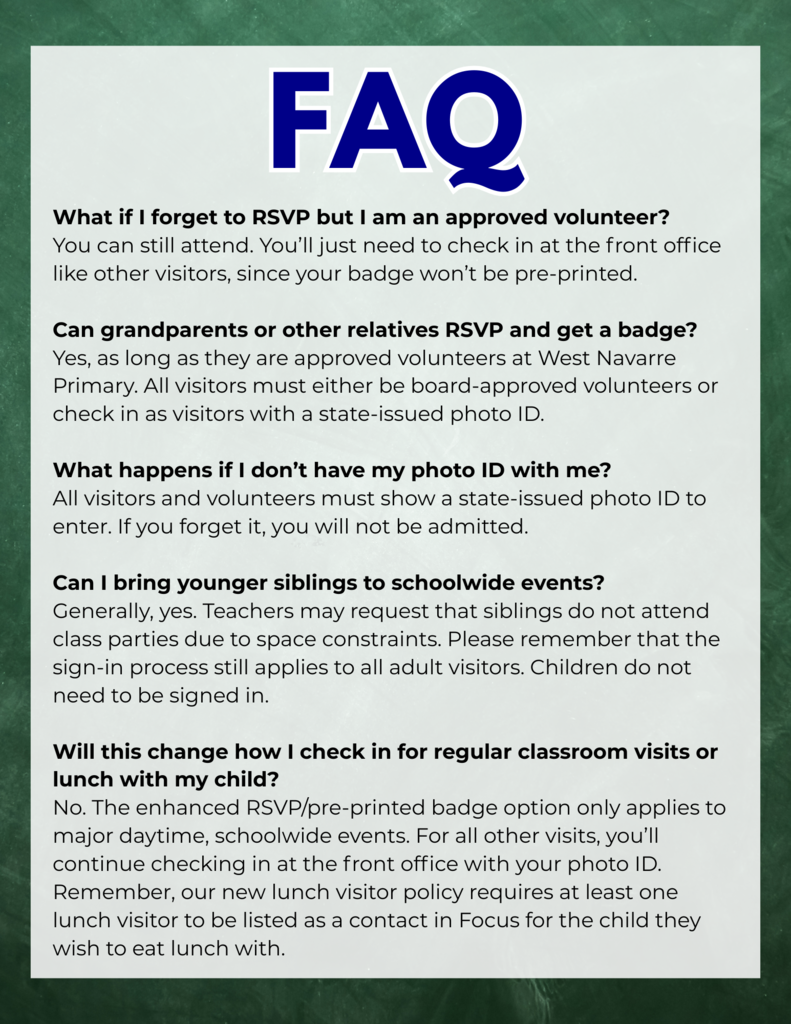 FAQ

What if I forget to RSVP but I am an approved volunteer?
You can still attend. You'll just need to check in at the front office like other visitors, since your badge won't be pre-printed.

Can grandparents or other relatives RSVP and get a badge?
Yes, as long as they are approved volunteers at West Navarre Primary. All visitors must either be board-approved volunteers or check in as visitors with a state-issued photo ID.

What happens if I don't have my photo ID with me?
All visitors and volunteers must show a state-issued photo ID to enter. If you forget it, you will not be admitted.

Can I bring younger siblings to schoolwide events?
Generally, yes. Teachers may request that siblings do not attend class parties due to space constraints. Please remember that the sign-in process still applies to all adult visitors. Children do not need to be signed in.

Will this change how I check in for regular classroom visits or lunch with my child?
No. The enhanced RSVP/pre-printed badge option only applies to major daytime, schoolwide events. For all other visits, you'll continue checking in at the front office with your photo ID. Remember, our new lunch visitor policy requires at least one lunch visitor to be listed as a contact in Focus for the child they wish to eat lunch with.